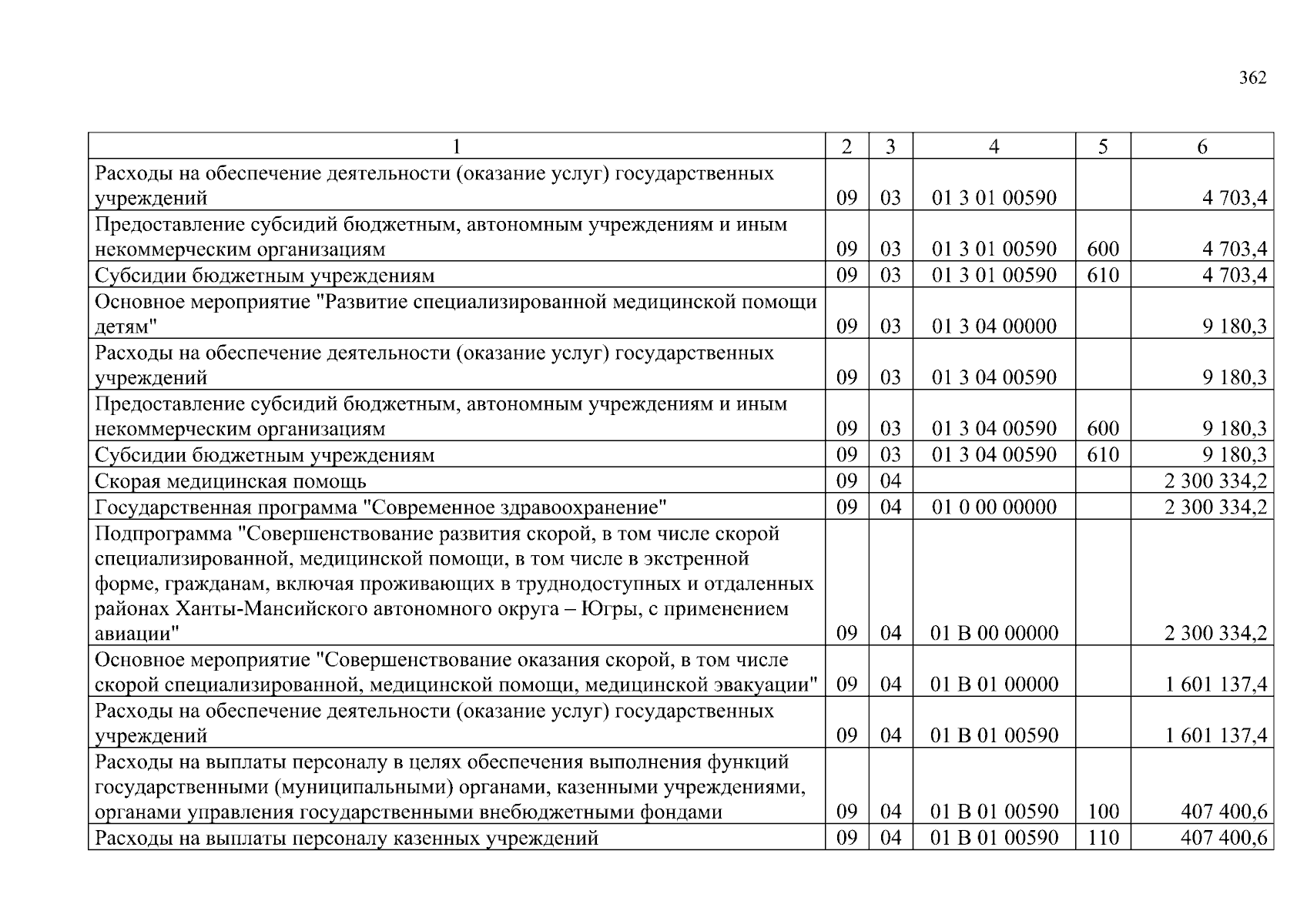 362

| 1 | 2 | 3 | 4 | 5 | 6 |
|---|---|---|---|---|---|
| Расходы на обеспечение деятельности (оказание услуг) государственных учреждений | 09 | 03 | 01 3 01 00590 | | 4 703,4 |
| Предоставление субсидий бюджетным, автономным учреждениям и иным некоммерческим организациям | 09 | 03 | 01 3 01 00590 | 600 | 4 703,4 |
| Субсидии бюджетным учреждениям | 09 | 03 | 01 3 01 00590 | 610 | 4 703,4 |
| Основное мероприятие "Развитие специализированной медицинской помощи детям" | 09 | 03 | 01 3 04 00000 | | 9 180,3 |
| Расходы на обеспечение деятельности (оказание услуг) государственных учреждений | 09 | 03 | 01 3 04 00590 | | 9 180,3 |
| Предоставление субсидий бюджетным, автономным учреждениям и иным некоммерческим организациям | 09 | 03 | 01 3 04 00590 | 600 | 9 180,3 |
| Субсидии бюджетным учреждениям | 09 | 03 | 01 3 04 00590 | 610 | 9 180,3 |
| Скорая медицинская помощь | 09 | 04 | | | 2 300 334,2 |
| Государственная программа "Современное здравоохранение" | 09 | 04 | 01 0 00 00000 | | 2 300 334,2 |
| Подпрограмма "Совершенствование развития скорой, в том числе скорой специализированной, медицинской помощи, в том числе в экстренной форме, гражданам, включая проживающих в труднодоступных и отдаленных районах Ханты-Мансийского автономного округа – Югры, с применением авиации" | 09 | 04 | 01 В 00 00000 | | 2 300 334,2 |
| Основное мероприятие "Совершенствование оказания скорой, в том числе скорой специализированной, медицинской помощи, медицинской эвакуации" | 09 | 04 | 01 В 01 00000 | | 1 601 137,4 |
| Расходы на обеспечение деятельности (оказание услуг) государственных учреждений | 09 | 04 | 01 В 01 00590 | | 1 601 137,4 |
| Расходы на выплаты персоналу в целях обеспечения выполнения функций государственными (муниципальными) органами, казенными учреждениями, органами управления государственными внебюджетными фондами | 09 | 04 | 01 В 01 00590 | 100 | 407 400,6 |
| Расходы на выплаты персоналу казенных учреждений | 09 | 04 | 01 В 01 00590 | 110 | 407 400,6 |